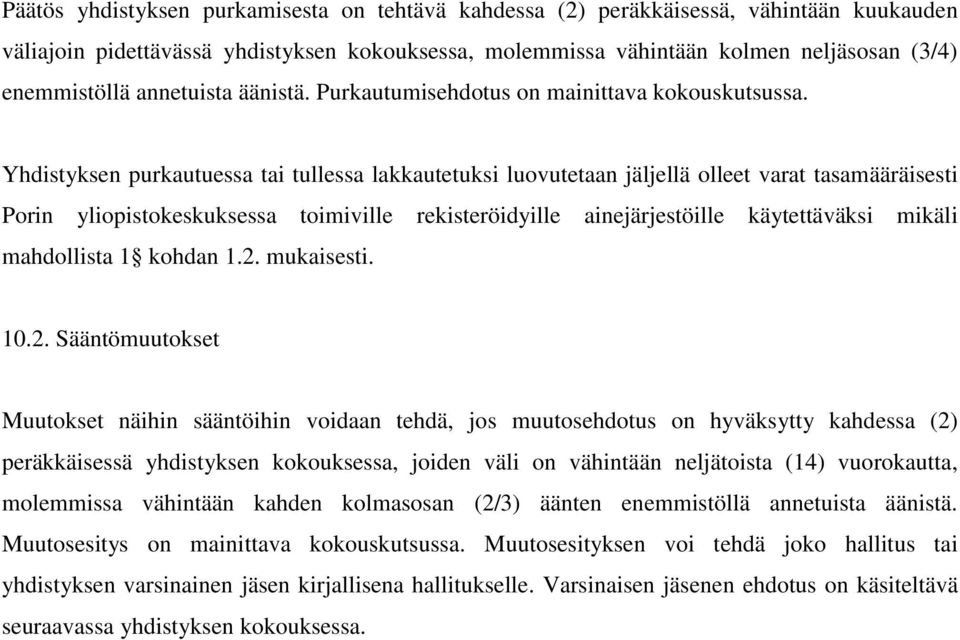 Päätös yhdistyksen purkamisesta on tehtävä kahdessa (2) peräkkäisessä, vähintään kuukauden väliajoin pidettävässä yhdistyksen kokouksessa, molemmissa vähintään kolmen neljäsosan (3/4) enemmistöllä annetuista äänistä. Purkautumisehdotus on mainittava kokouskutsussa.

Yhdistyksen purkautuessa tai tullessa lakkautetuksi luovutetaan jäljellä olleet varat tasamääräisesti Porin yliopistokeskuksessa toimiville rekisteröidyille ainejärjestöille käytettäväksi mikäli mahdollista 1§ kohdan 1.2. mukaisesti.

10.2. Sääntömuutokset

Muutokset näihin sääntöihin voidaan tehdä, jos muutosehdotus on hyväksytty kahdessa (2) peräkkäisessä yhdistyksen kokouksessa, joiden väli on vähintään neljätoista (14) vuorokautta, molemmissa vähintään kahden kolmasosan (2/3) äänten enemmistöllä annetuista äänistä. Muutosesitys on mainittava kokouskutsussa. Muutosesityksen voi tehdä joko hallitus tai yhdistyksen varsinainen jäsen kirjallisena hallitukselle. Varsinaisen jäsenen ehdotus on käsiteltävä seuraavassa yhdistyksen kokouksessa.